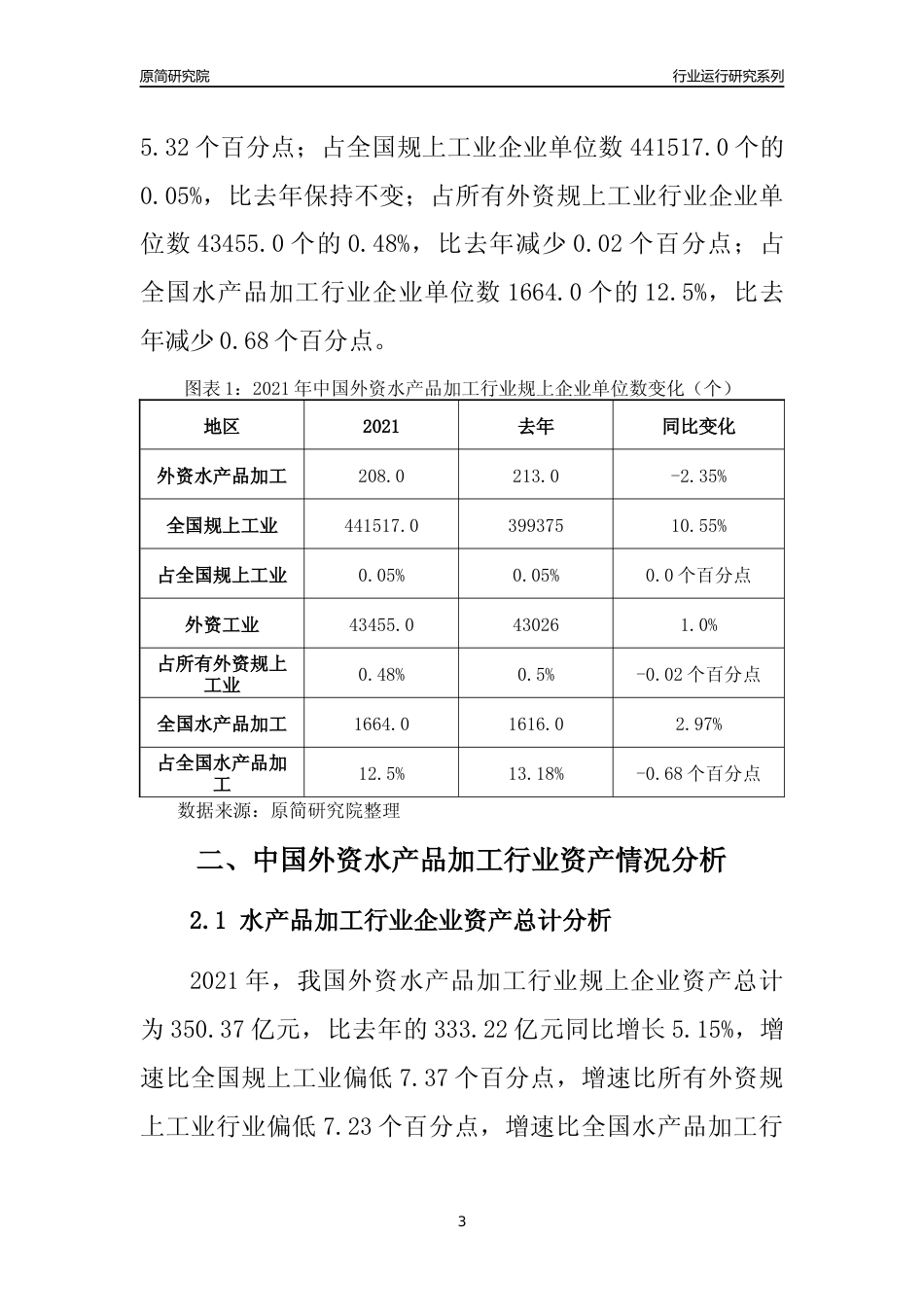 原简研究院

行业运行研究系列

5.32 个百分点；占全国规上工业企业单位数 441517.0 个的 0.05%，比去年保持不变；占所有外资规上工业行业企业单位数 43455.0 个的 0.48%，比去年减少 0.02 个百分点；占全国水产品加工行业企业单位数 1664.0 个的 12.5%，比去年减少 0.68 个百分点。

图表 1：2021 年中国外资水产品加工行业规上企业单位数变化（个）

| 地区 | 2021 | 去年 | 同比变化 |
|---|---|---|---|
| 外资水产品加工 | 208.0 | 213.0 | -2.35% |
| 全国规上工业 | 441517.0 | 399375 | 10.55% |
| 占全国规上工业 | 0.05% | 0.05% | 0.0 个百分点 |
| 外资工业 | 43455.0 | 43026 | 1.0% |
| 占所有外资规上工业 | 0.48% | 0.5% | -0.02 个百分点 |
| 全国水产品加工 | 1664.0 | 1616.0 | 2.97% |
| 占全国水产品加工 | 12.5% | 13.18% | -0.68 个百分点 |

数据来源：原简研究院整理

二、中国外资水产品加工行业资产情况分析

2.1 水产品加工行业企业资产总计分析

2021 年，我国外资水产品加工行业规上企业资产总计为 350.37 亿元，比去年的 333.22 亿元同比增长 5.15%，增速比全国规上工业偏低 7.37 个百分点，增速比所有外资规上工业行业偏低 7.23 个百分点，增速比全国水产品加工行

3